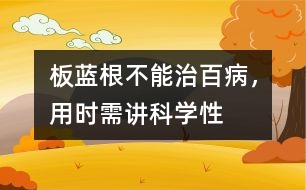 板蓝根不能治百病，用时需讲科学性